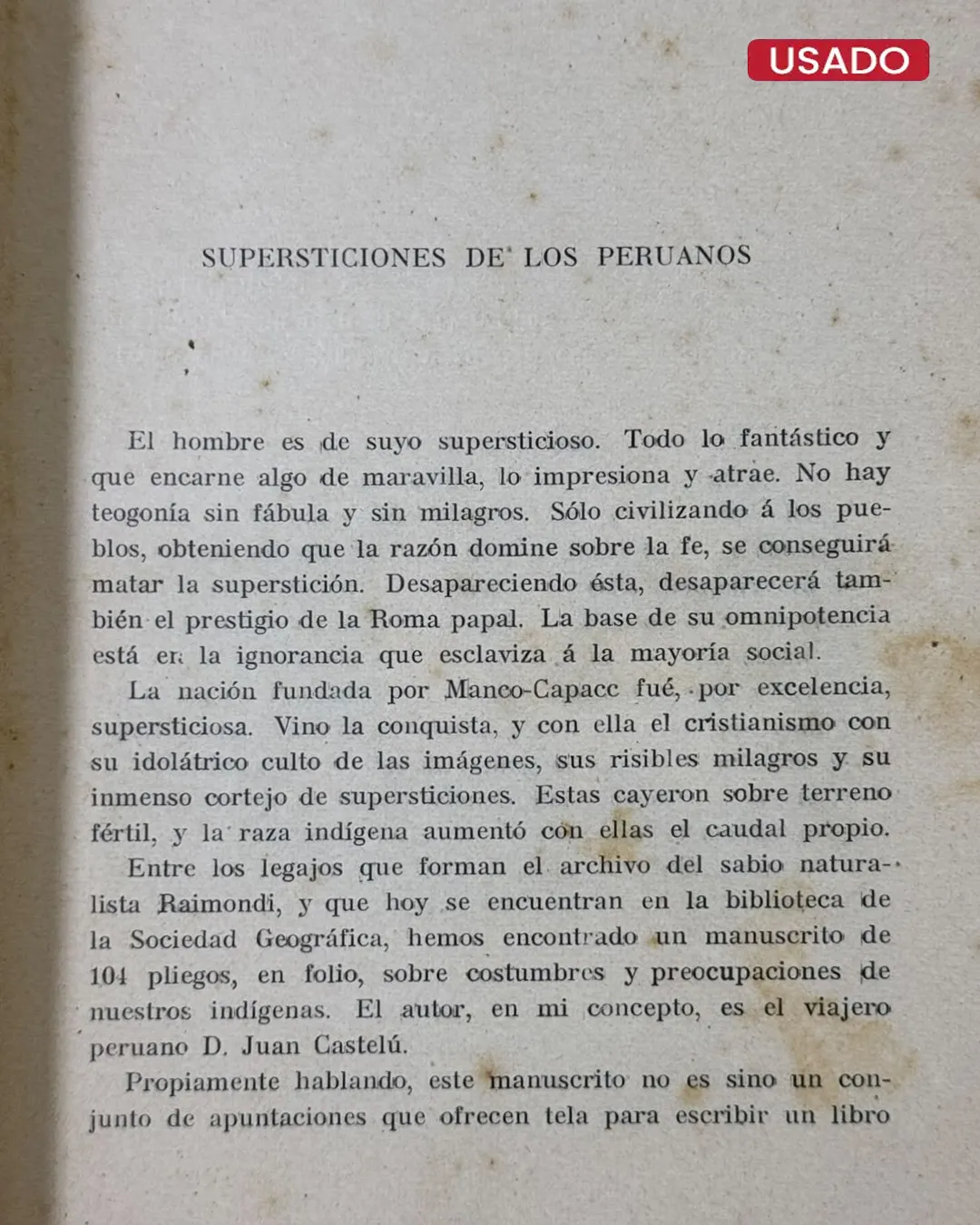 USADO

SUPERSTICIONES DE LOS PERUANOS

El hombre es de suyo supersticioso. Todo lo fantástico y que encarne algo de maravilla, lo impresiona y atrae. No hay teogonía sin fábula y sin milagros. Sólo civilizando á los pueblos, obteniendo que la razón domine sobre la fe, se conseguirá matar la superstición. Desapareciendo ésta, desaparecerá también el prestigio de la Roma papal. La base de su omnipotencia está en la ignorancia que esclaviza á la mayoría social.

La nación fundada por Manco-Capacc fué, por excelencia, supersticiosa. Vino la conquista, y con ella el cristianismo con su idolátrico culto de las imágenes, sus risibles milagros y su inmenso cortejo de supersticiones. Estas cayeron sobre terreno fértil, y la raza indígena aumentó con ellas el caudal propio.

Entre los legajos que forman el archivo del sabio naturalista Raimondi, y que hoy se encuentran en la biblioteca de la Sociedad Geográfica, hemos encontrado un manuscrito de 104 pliegos, en folio, sobre costumbres y preocupaciones de nuestros indígenas. El autor, en mi concepto, es el viajero peruano D. Juan Castelú.

Propiamente hablando, este manuscrito no es sino un conjunto de apuntaciones que ofrecen tela para escribir un libro